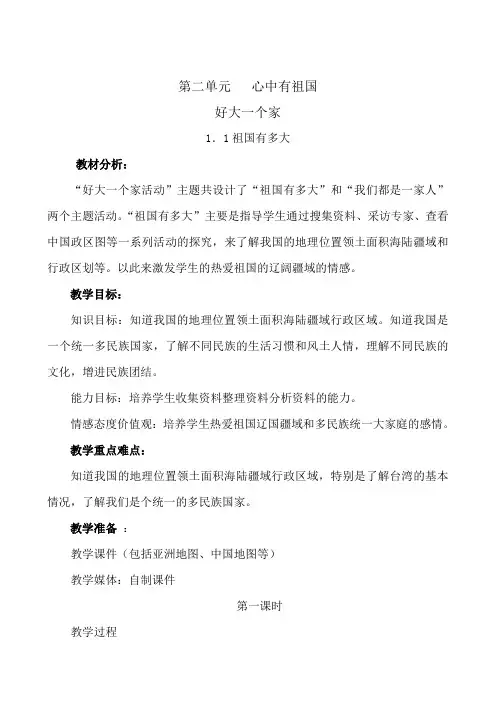 第二单元　　心中有祖国

好大一个家

1．1 祖国有多大

教材分析：

“好大一个家活动”主题共设计了“祖国有多大”和“我们都是一家人”两个主题活动。“祖国有多大”主要是指导学生通过搜集资料、采访专家、查看中国政区图等一系列活动的探究，来了解我国的地理位置领土面积海陆疆域和行政区划等。以此来激发学生的热爱祖国的辽阔疆域的情感。

教学目标：

知识目标：知道我国的地理位置领土面积海陆疆域行政区域。知道我国是一个统一多民族国家，了解不同民族的生活习惯和风土人情，理解不同民族的文化，增进民族团结。

能力目标：培养学生收集资料整理资料分析资料的能力。

情感态度价值观：培养学生热爱祖国辽国疆域和多民族统一大家庭的感情。

教学重点难点：

知道我国的地理位置领土面积海陆疆域行政区域，特别是了解台湾的基本情况，了解我们是个统一的多民族国家。

教学准备 ：

教学课件（包括亚洲地图、中国地图等）

教学媒体：自制课件

第一课时

教学过程